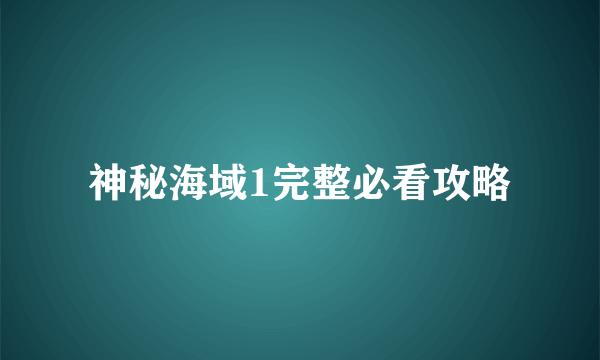 神秘海域1完整必看攻略